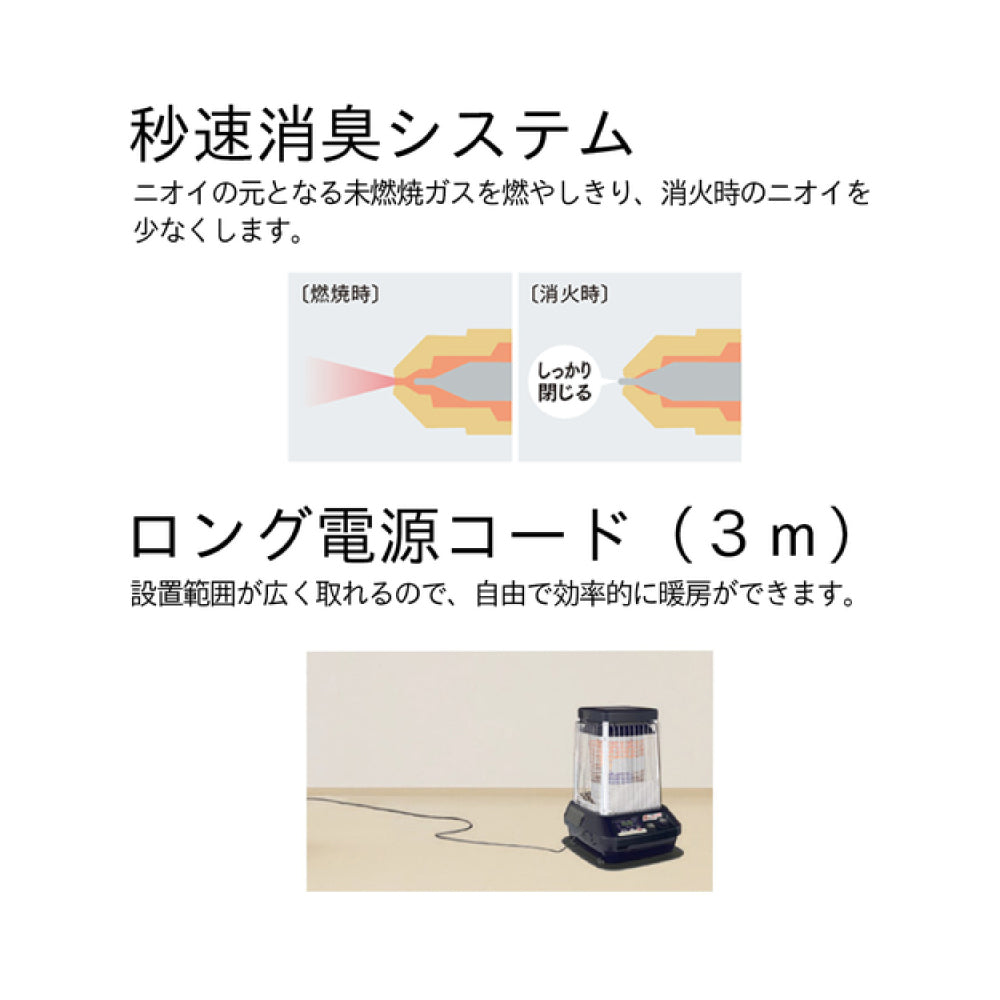 秒速消臭システム

ニオイの元となる未燃焼ガスを燃やしきり、消火時のニオイを少なくします。

〔燃焼時〕

〔消火時〕

しっかり閉じる

ロング電源コード（３ｍ）

設置範囲が広く取れるので、自由で効率的に暖房ができます。